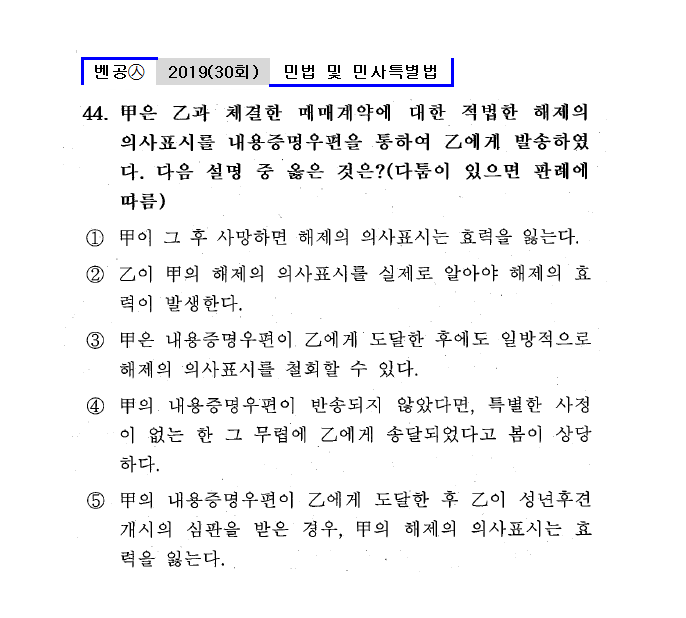 벤공㉦ 2019(30회) 민법 및 민사특별법

44. 甲은 乙과 체결한 매매계약에 대한 적법한 해제의 의사표시를 내용증명우편을 통하여 乙에게 발송하였다. 다음 설명 중 옳은 것은?(다툼이 있으면 판례에 따름)

① 甲이 그 후 사망하면 해제의 의사표시는 효력을 잃는다.

② 乙이 甲의 해제의 의사표시를 실제로 알아야 해제의 효력이 발생한다.

③ 甲은 내용증명우편이 乙에게 도달한 후에도 일방적으로 해제의 의사표시를 철회할 수 있다.

④ 甲의 내용증명우편이 반송되지 않았다면, 특별한 사정이 없는 한 그 무렵에 乙에게 송달되었다고 봄이 상당하다.

⑤ 甲의 내용증명우편이 乙에게 도달한 후 乙이 성년후견개시의 심판을 받은 경우, 甲의 해제의 의사표시는 효력을 잃는다.